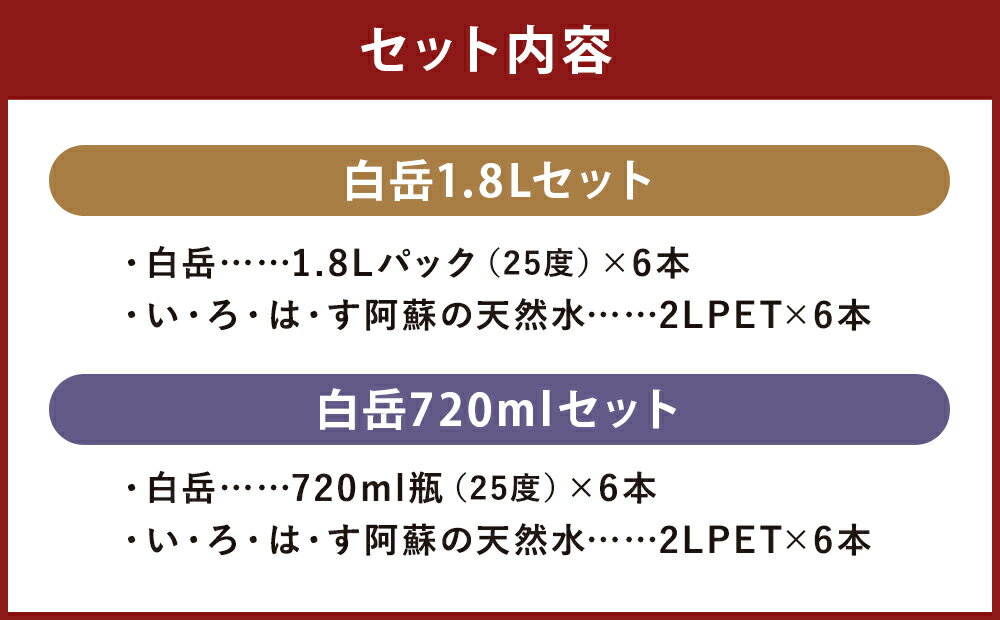 セット内容

白岳1.8Lセット

・白岳……1.8Lパック（25度）×6本
・い・ろ・は・す阿蘇の天然水……2LPET×6本

白岳720mlセット

・白岳……720ml瓶（25度）×6本
・い・ろ・は・す阿蘇の天然水……2LPET×6本